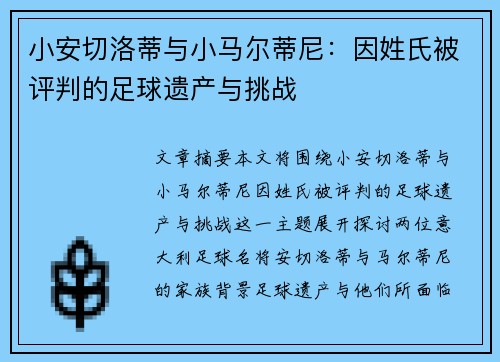 小安切洛蒂与小马尔蒂尼：因姓氏被评判的足球遗产与挑战

文章摘要本文将围绕小安切洛蒂与小马尔蒂尼因姓氏被评判的足球遗产与挑战这一主题展开探讨两位意大利足球名将安切洛蒂与马尔蒂尼的家族背景足球遗产与他们所面临